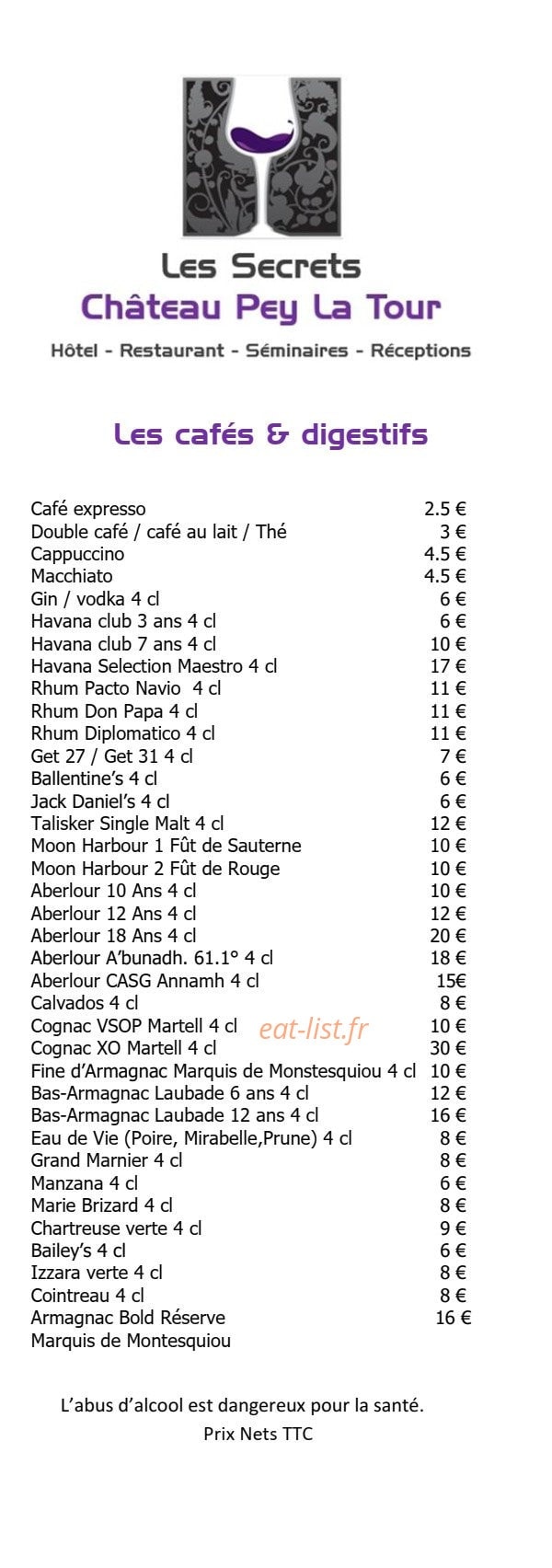 Les Secrets
Château Pey La Tour
Hôtel - Restaurant - Séminaires - Réceptions

Les cafés & digestifs

| | |
|---|---|
| Café expresso | 2.5 € |
| Double café / café au lait / Thé | 3 € |
| Cappuccino | 4.5 € |
| Macchiato | 4.5 € |
| Gin / vodka 4 cl | 6 € |
| Havana club 3 ans 4 cl | 6 € |
| Havana club 7 ans 4 cl | 10 € |
| Havana Selection Maestro 4 cl | 17 € |
| Rhum Pacto Navio 4 cl | 11 € |
| Rhum Don Papa 4 cl | 11 € |
| Rhum Diplomatico 4 cl | 11 € |
| Get 27 / Get 31 4 cl | 7 € |
| Ballentine's 4 cl | 6 € |
| Jack Daniel's 4 cl | 6 € |
| Talisker Single Malt 4 cl | 12 € |
| Moon Harbour 1 Fût de Sauterne | 10 € |
| Moon Harbour 2 Fût de Rouge | 10 € |
| Aberlour 10 Ans 4 cl | 10 € |
| Aberlour 12 Ans 4 cl | 12 € |
| Aberlour 18 Ans 4 cl | 20 € |
| Aberlour A'bunadh. 61.1° 4 cl | 18 € |
| Aberlour CASG Annamh 4 cl | 15€ |
| Calvados 4 cl | 8 € |
| Cognac VSOP Martell 4 cl | 10 € |
| Cognac XO Martell 4 cl | 30 € |
| Fine d'Armagnac Marquis de Monstesquiou 4 cl | 10 € |
| Bas-Armagnac Laubade 6 ans 4 cl | 12 € |
| Bas-Armagnac Laubade 12 ans 4 cl | 16 € |
| Eau de Vie (Poire, Mirabelle,Prune) 4 cl | 8 € |
| Grand Marnier 4 cl | 8 € |
| Manzana 4 cl | 6 € |
| Marie Brizard 4 cl | 8 € |
| Chartreuse verte 4 cl | 9 € |
| Bailey's 4 cl | 6 € |
| Izzara verte 4 cl | 8 € |
| Cointreau 4 cl | 8 € |
| Armagnac Bold Réserve Marquis de Montesquiou | 16 € |

eat-list.fr

L'abus d'alcool est dangereux pour la santé.
Prix Nets TTC